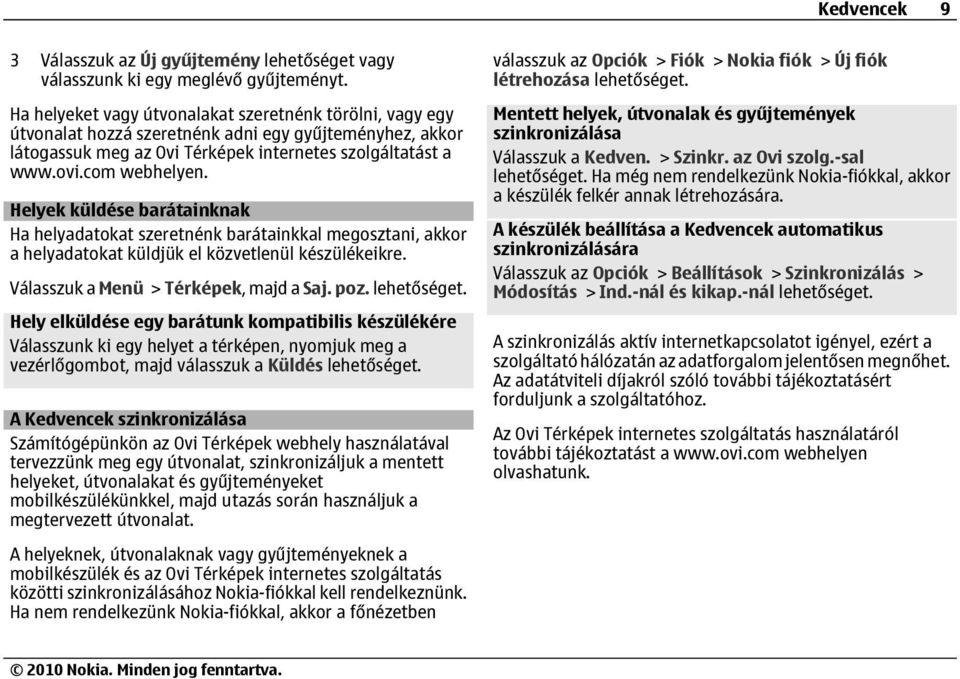 Kedvencek 9

3 Válasszuk az Új gyűjtemény lehetőséget vagy válasszunk ki egy meglévő gyűjteményt.

Ha helyeket vagy útvonalakat szeretnénk törölni, vagy egy útvonalat hozzá szeretnénk adni egy gyűjteményhez, akkor látogassuk meg az Ovi Térképek internetes szolgáltatást a www.ovi.com webhelyen.

Helyek küldése barátainknak

Ha helyadatokat szeretnénk barátainkkal megosztani, akkor a helyadatokat küldjük el közvetlenül készülékeikre.

Válasszuk a Menü > Térképek, majd a Saj. poz. lehetőséget.

Hely elküldése egy barátunk kompatibilis készülékére

Válasszunk ki egy helyet a térképen, nyomjuk meg a vezérlőgombot, majd válasszuk a Küldés lehetőséget.

A Kedvencek szinkronizálása

Számítógépünkön az Ovi Térképek webhely használatával tervezzünk meg egy útvonalat, szinkronizáljuk a mentett helyeket, útvonalakat és gyűjteményeket mobilkészülékünkkel, majd utazás során használjuk a megtervezett útvonalat.

A helyeknek, útvonalaknak vagy gyűjteményeknek a mobilkészülék és az Ovi Térképek internetes szolgáltatás közötti szinkronizálásához Nokia-fiókkal kell rendelkeznünk. Ha nem rendelkezünk Nokia-fiókkal, akkor a főnézetben válasszuk az Opciók > Fiók > Nokia fiók > Új fiók létrehozása lehetőséget.

Mentett helyek, útvonalak és gyűjtemények szinkronizálása

Válasszuk a Kedven. > Szinkr. az Ovi szolg.-sal lehetőséget. Ha még nem rendelkezünk Nokia-fiókkal, akkor a készülék felkér annak létrehozására.

A készülék beállítása a Kedvencek automatikus szinkronizálására

Válasszuk az Opciók > Beállítások > Szinkronizálás > Módosítás > Ind.-nál és kikap.-nál lehetőséget.

A szinkronizálás aktív internetkapcsolatot igényel, ezért a szolgáltató hálózatán az adatforgalom jelentősen megnőhet. Az adatátviteli díjakról szóló további tájékoztatásért forduljunk a szolgáltatóhoz.

Az Ovi Térképek internetes szolgáltatás használatáról további tájékoztatást a www.ovi.com webhelyen olvashatunk.

© 2010 Nokia. Minden jog fenntartva.